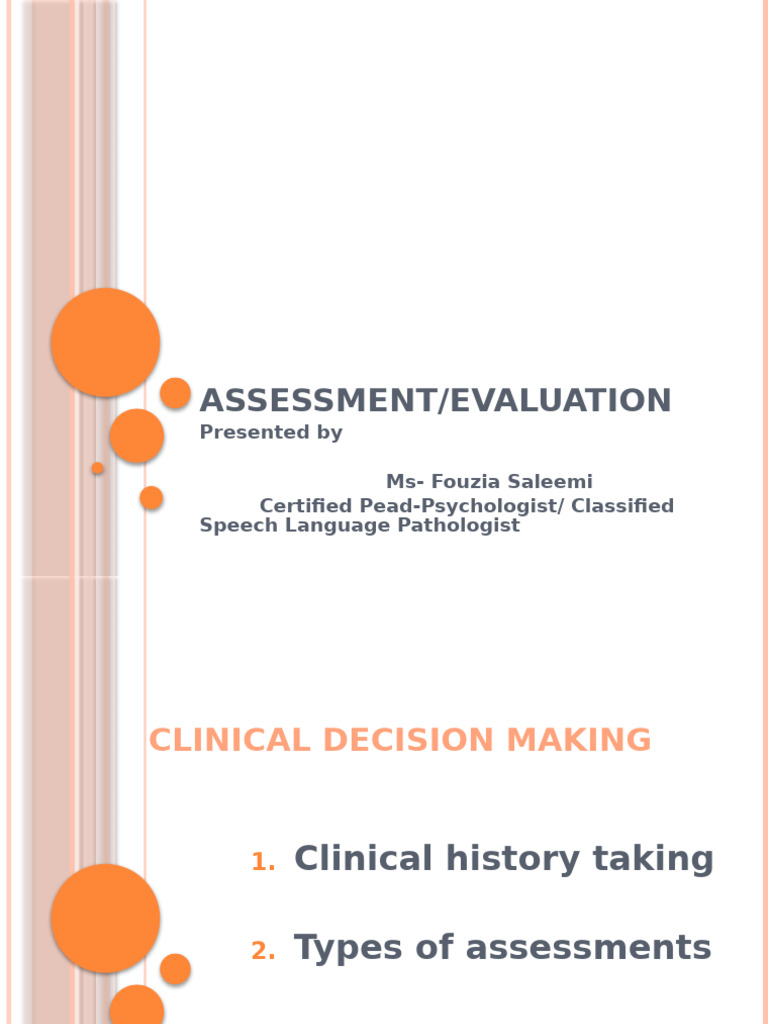 ASSESSMENT/EVALUATION
Presented by

Ms- Fouzia Saleemi
Certified Pead-Psychologist/ Classified Speech Language Pathologist

CLINICAL DECISION MAKING

1. Clinical history taking
2. Types of assessments